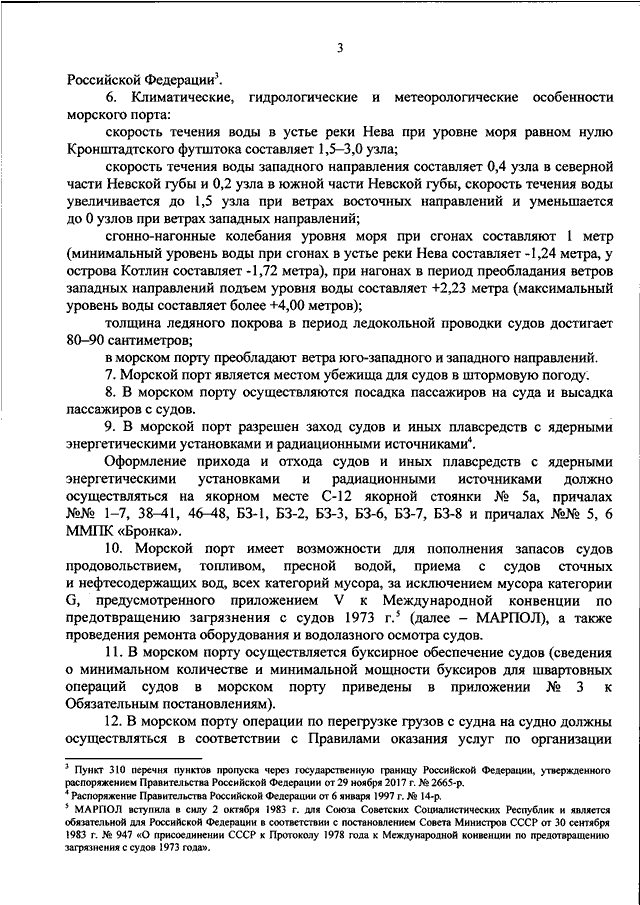 3

Российской Федерации$^3$.

6. Климатические, гидрологические и метеорологические особенности морского порта:

скорость течения воды в устье реки Нева при уровне моря равном нулю Кронштадтского футштока составляет 1,5–3,0 узла;

скорость течения воды западного направления составляет 0,4 узла в северной части Невской губы и 0,2 узла в южной части Невской губы, скорость течения воды увеличивается до 1,5 узла при ветрах восточных направлений и уменьшается до 0 узлов при ветрах западных направлений;

сгонно-нагонные колебания уровня моря при сгонах составляют 1 метр (минимальный уровень воды при сгонах в устье реки Нева составляет -1,24 метра, у острова Котлин составляет -1,72 метра), при нагонах в период преобладания ветров западных направлений подъем уровня воды составляет +2,23 метра (максимальный уровень воды составляет более +4,00 метров);

толщина ледяного покрова в период ледокольной проводки судов достигает 80–90 сантиметров;

в морском порту преобладают ветра юго-западного и западного направлений.

7. Морской порт является местом убежища для судов в штормовую погоду.

8. В морском порту осуществляются посадка пассажиров на суда и высадка пассажиров с судов.

9. В морской порт разрешен заход судов и иных плавсредств с ядерными энергетическими установками и радиационными источниками$^4$.

Оформление прихода и отхода судов и иных плавсредств с ядерными энергетическими установками и радиационными источниками должно осуществляться на якорном месте С-12 якорной стоянки № 5а, причалах №№ 1–7, 38–41, 46–48, БЗ-1, БЗ-2, БЗ-3, БЗ-6, БЗ-7, БЗ-8 и причалах №№ 5, 6 ММПК «Бронка».

10. Морской порт имеет возможности для пополнения запасов судов продовольствием, топливом, пресной водой, приема с судов сточных и нефтесодержащих вод, всех категорий мусора, за исключением мусора категории G, предусмотренного приложением V к Международной конвенции по предотвращению загрязнения с судов 1973 г.$^5$ (далее – МАРПОЛ), а также проведения ремонта оборудования и водолазного осмотра судов.

11. В морском порту осуществляется буксирное обеспечение судов (сведения о минимальном количестве и минимальной мощности буксиров для швартовных операций судов в морском порту приведены в приложении № 3 к Обязательным постановлениям).

12. В морском порту операции по перегрузке грузов с судна на судно должны осуществляться в соответствии с Правилами оказания услуг по организации

$^3$ Пункт 310 перечня пунктов пропуска через государственную границу Российской Федерации, утвержденного распоряжением Правительства Российской Федерации от 29 ноября 2017 г. № 2665-р.
$^4$ Распоряжение Правительства Российской Федерации от 6 января 1997 г. № 14-р.
$^5$ МАРПОЛ вступила в силу 2 октября 1983 г. для Союза Советских Социалистических Республик и является обязательной для Российской Федерации в соответствии с постановлением Совета Министров СССР от 30 сентября 1983 г. № 947 «О присоединении СССР к Протоколу 1978 года к Международной конвенции по предотвращению загрязнения с судов 1973 года».